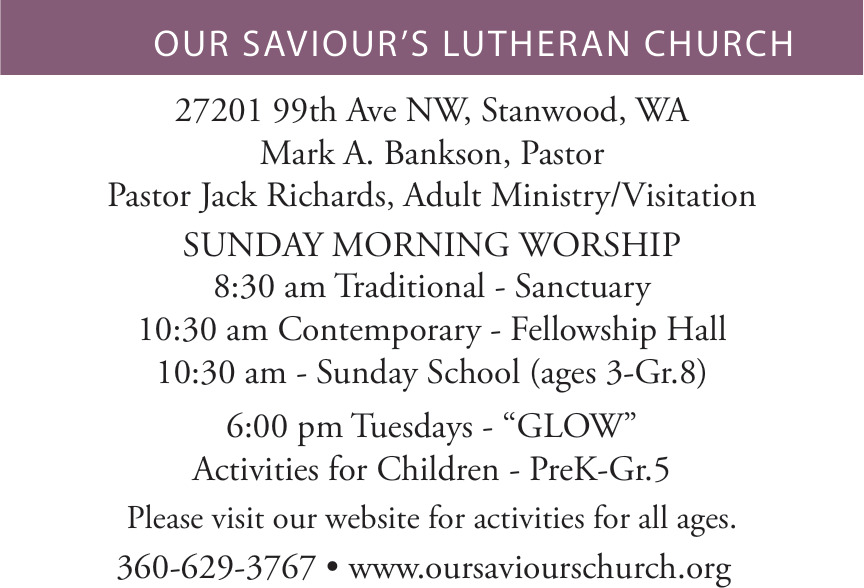 OUR SAVIOUR'S LUTHERAN CHURCH

27201 99th Ave NW, Stanwood, WA
Mark A. Bankson, Pastor
Pastor Jack Richards, Adult Ministry/Visitation

SUNDAY MORNING WORSHIP
8:30 am Traditional - Sanctuary
10:30 am Contemporary - Fellowship Hall
10:30 am - Sunday School (ages 3-Gr.8)

6:00 pm Tuesdays - "GLOW"
Activities for Children - PreK-Gr.5

Please visit our website for activities for all ages.

360-629-3767 • www.oursaviourschurch.org